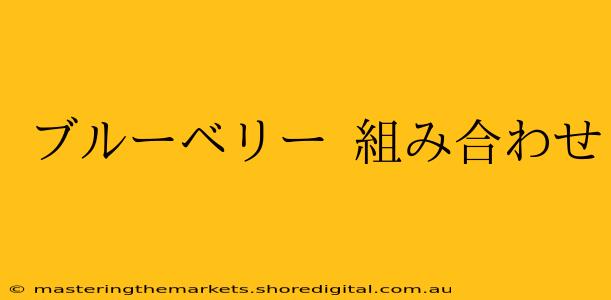 ブルーベリー 組み合わせ

© masteringthemarkets.shoredigital.com.au